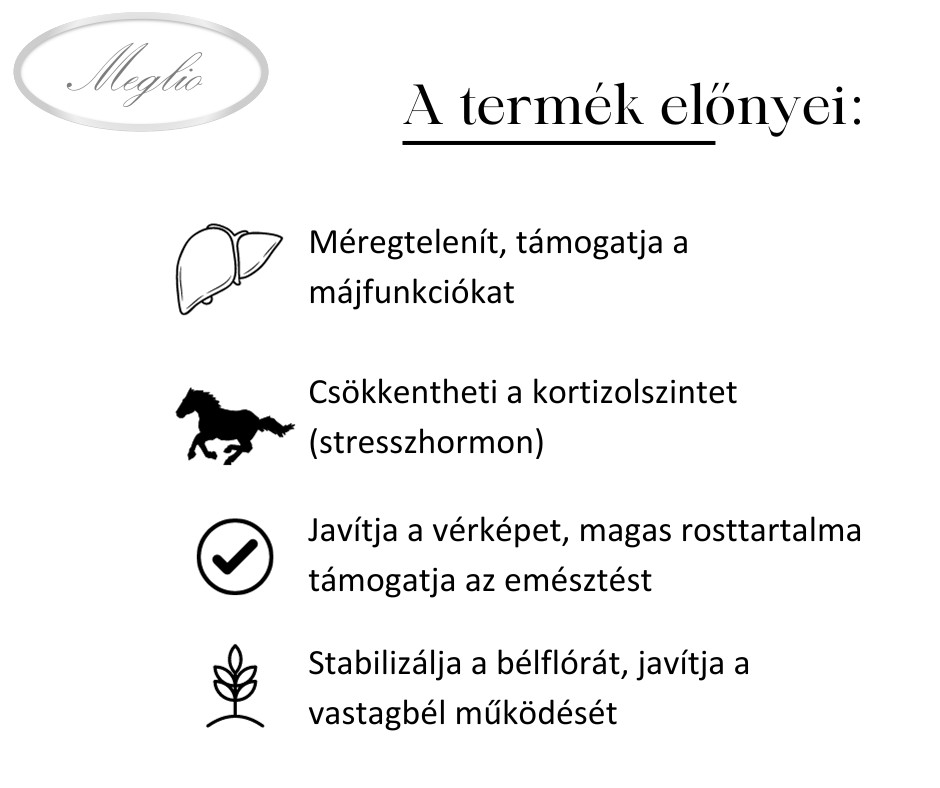 Meglio

A termék előnyei:

Méregtelenít, támogatja a májfunkciókat

Csökkentheti a kortizolszintet (stresszhormon)

Javítja a vérképet, magas rosttartalma támogatja az emésztést

Stabilizálja a bélflórát, javítja a vastagbél működését